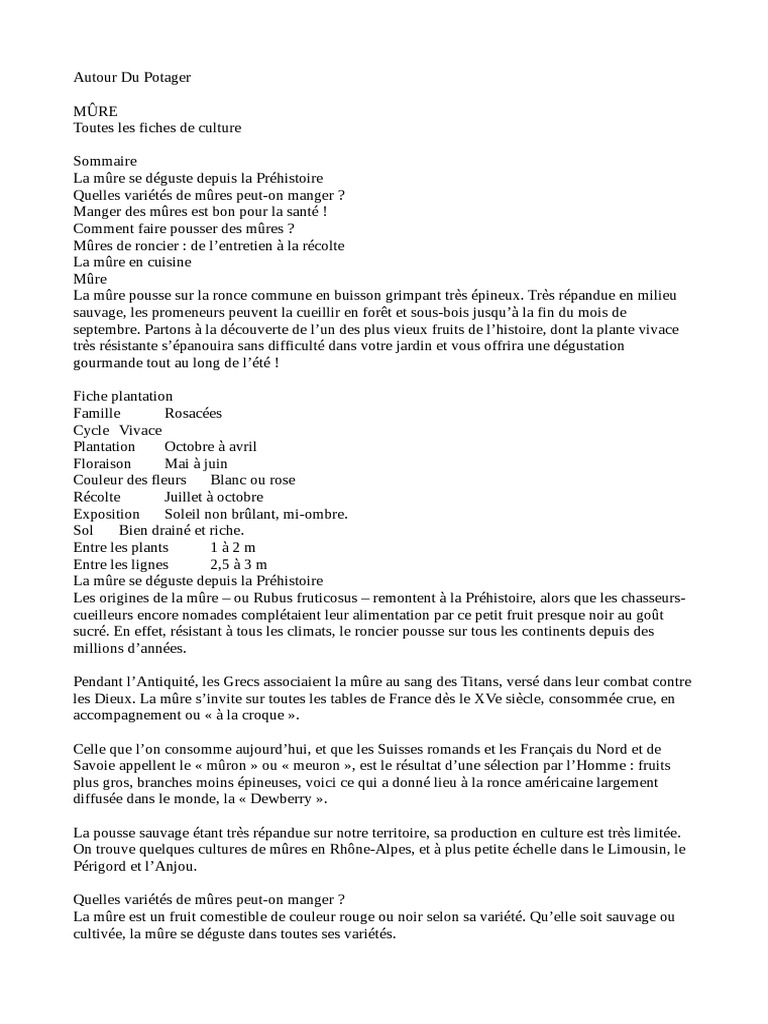 Autour Du Potager

MÛRE
Toutes les fiches de culture

Sommaire
La mûre se déguste depuis la Préhistoire
Quelles variétés de mûres peut-on manger ?
Manger des mûres est bon pour la santé !
Comment faire pousser des mûres ?
Mûres de roncier : de l'entretien à la récolte
La mûre en cuisine
Mûre
La mûre pousse sur la ronce commune en buisson grimpant très épineux. Très répandue en milieu sauvage, les promeneurs peuvent la cueillir en forêt et sous-bois jusqu'à la fin du mois de septembre. Partons à la découverte de l'un des plus vieux fruits de l'histoire, dont la plante vivace très résistante s'épanouira sans difficulté dans votre jardin et vous offrira une dégustation gourmande tout au long de l'été !

Fiche plantation
Famille Rosacées
Cycle Vivace
Plantation Octobre à avril
Floraison Mai à juin
Couleur des fleurs Blanc ou rose
Récolte Juillet à octobre
Exposition Soleil non brûlant, mi-ombre.
Sol Bien drainé et riche.
Entre les plants 1 à 2 m
Entre les lignes 2,5 à 3 m
La mûre se déguste depuis la Préhistoire
Les origines de la mûre – ou Rubus fruticosus – remontent à la Préhistoire, alors que les chasseurs-cueilleurs encore nomades complétaient leur alimentation par ce petit fruit presque noir au goût sucré. En effet, résistant à tous les climats, le roncier pousse sur tous les continents depuis des millions d'années.

Pendant l'Antiquité, les Grecs associaient la mûre au sang des Titans, versé dans leur combat contre les Dieux. La mûre s'invite sur toutes les tables de France dès le XVe siècle, consommée crue, en accompagnement ou « à la croque ».

Celle que l'on consomme aujourd'hui, et que les Suisses romands et les Français du Nord et de Savoie appellent le « mûron » ou « meuron », est le résultat d'une sélection par l'Homme : fruits plus gros, branches moins épineuses, voici ce qui a donné lieu à la ronce américaine largement diffusée dans le monde, la « Dewberry ».

La pousse sauvage étant très répandue sur notre territoire, sa production en culture est très limitée. On trouve quelques cultures de mûres en Rhône-Alpes, et à plus petite échelle dans le Limousin, le Périgord et l'Anjou.

Quelles variétés de mûres peut-on manger ?
La mûre est un fruit comestible de couleur rouge ou noir selon sa variété. Qu'elle soit sauvage ou cultivée, la mûre se déguste dans toutes ses variétés.